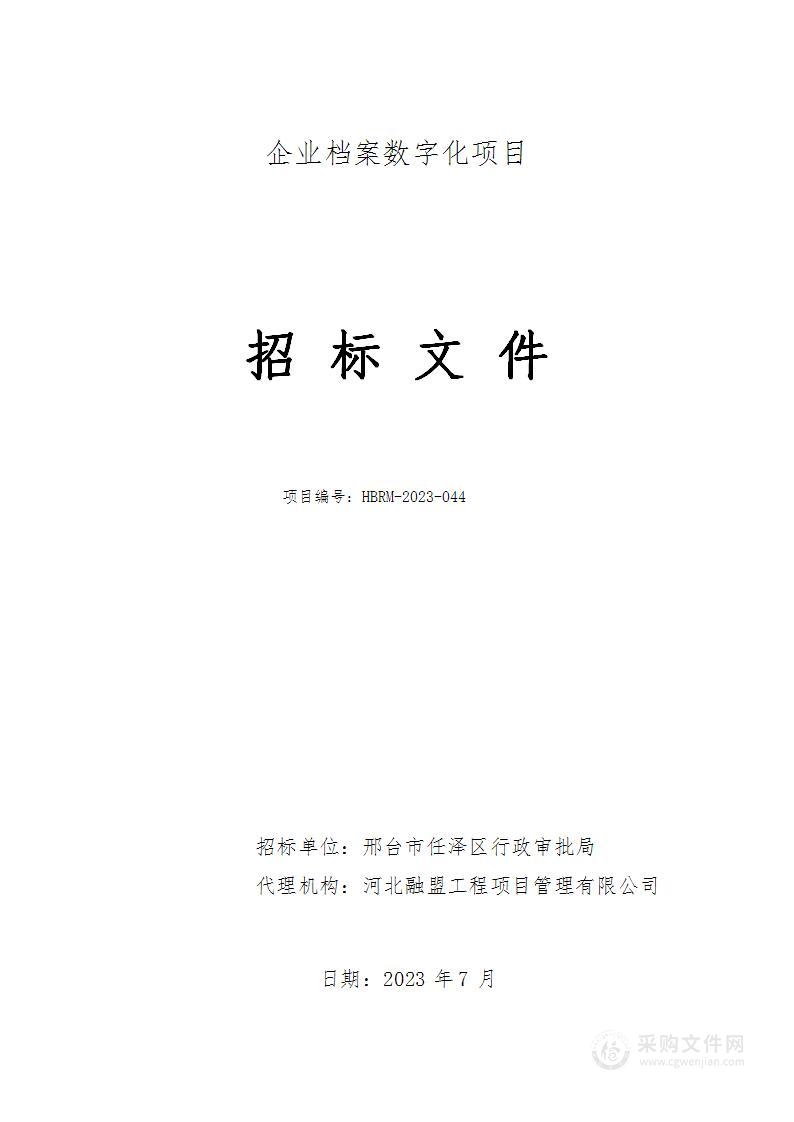 企业档案数字化项目

招 标 文 件

项目编号：HBRM-2023-044

招标单位：邢台市任泽区行政审批局
代理机构：河北融盟工程项目管理有限公司

日期：2023 年 7 月

采购文件网
www.cgwenjian.com